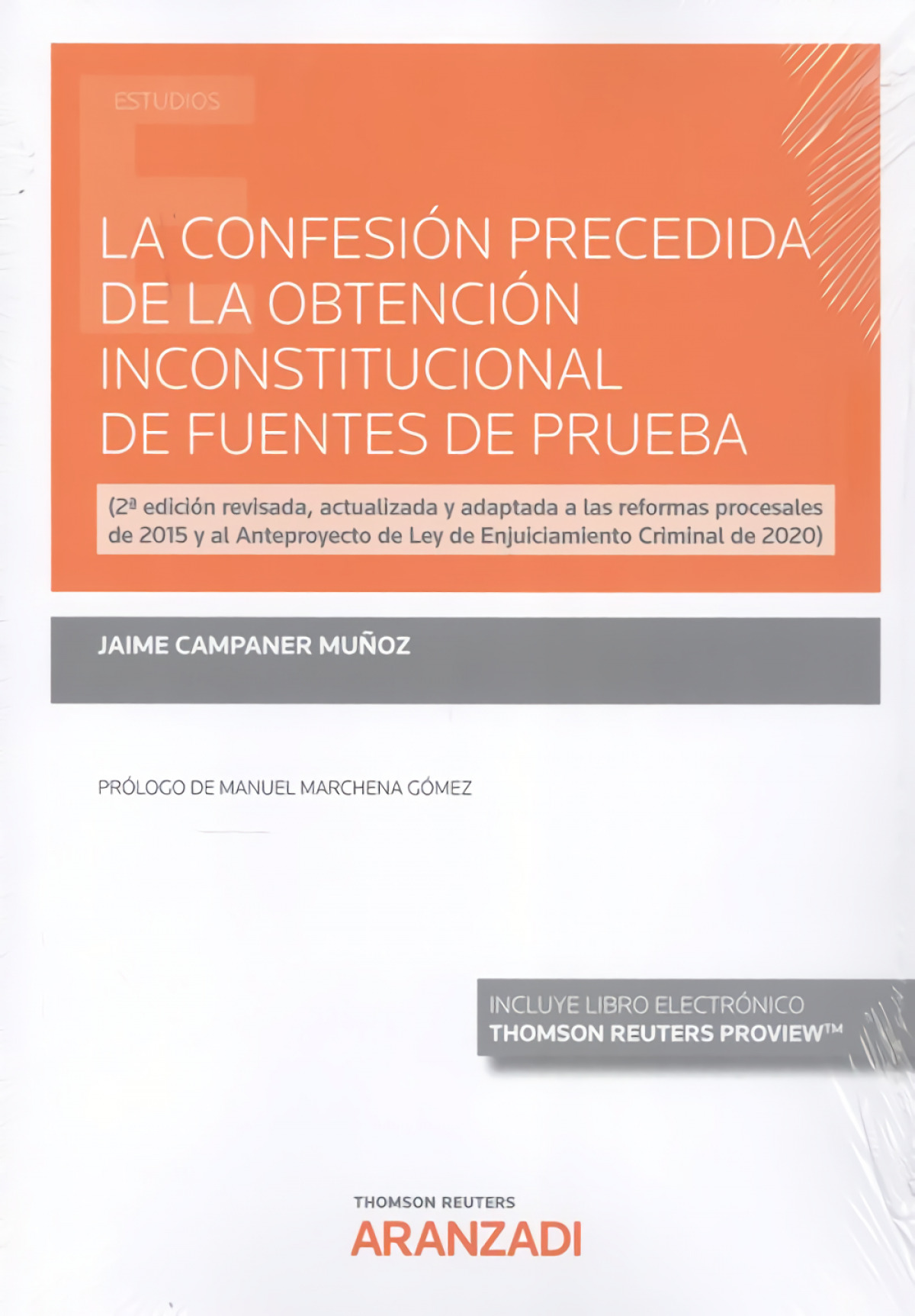 ESTUDIOS

LA CONFESIÓN PRECEDIDA DE LA OBTENCIÓN INCONSTITUCIONAL DE FUENTES DE PRUEBA

(2ª edición revisada, actualizada y adaptada a las reformas procesales de 2015 y al Anteproyecto de Ley de Enjuiciamiento Criminal de 2020)

JAIME CAMPANER MUÑOZ

PRÓLOGO DE MANUEL MARCHENA GÓMEZ

INCLUYE LIBRO ELECTRÓNICO
THOMSON REUTERS PROVIEW™

THOMSON REUTERS
ARANZADI